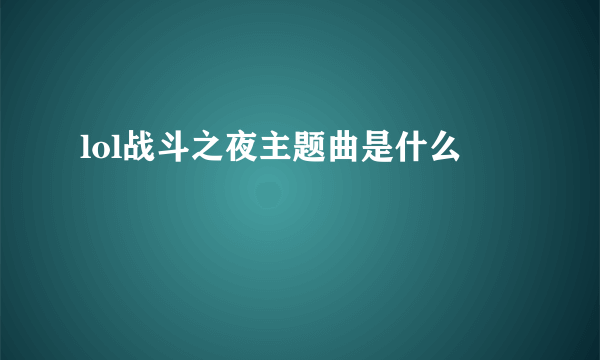 lol战斗之夜主题曲是什么